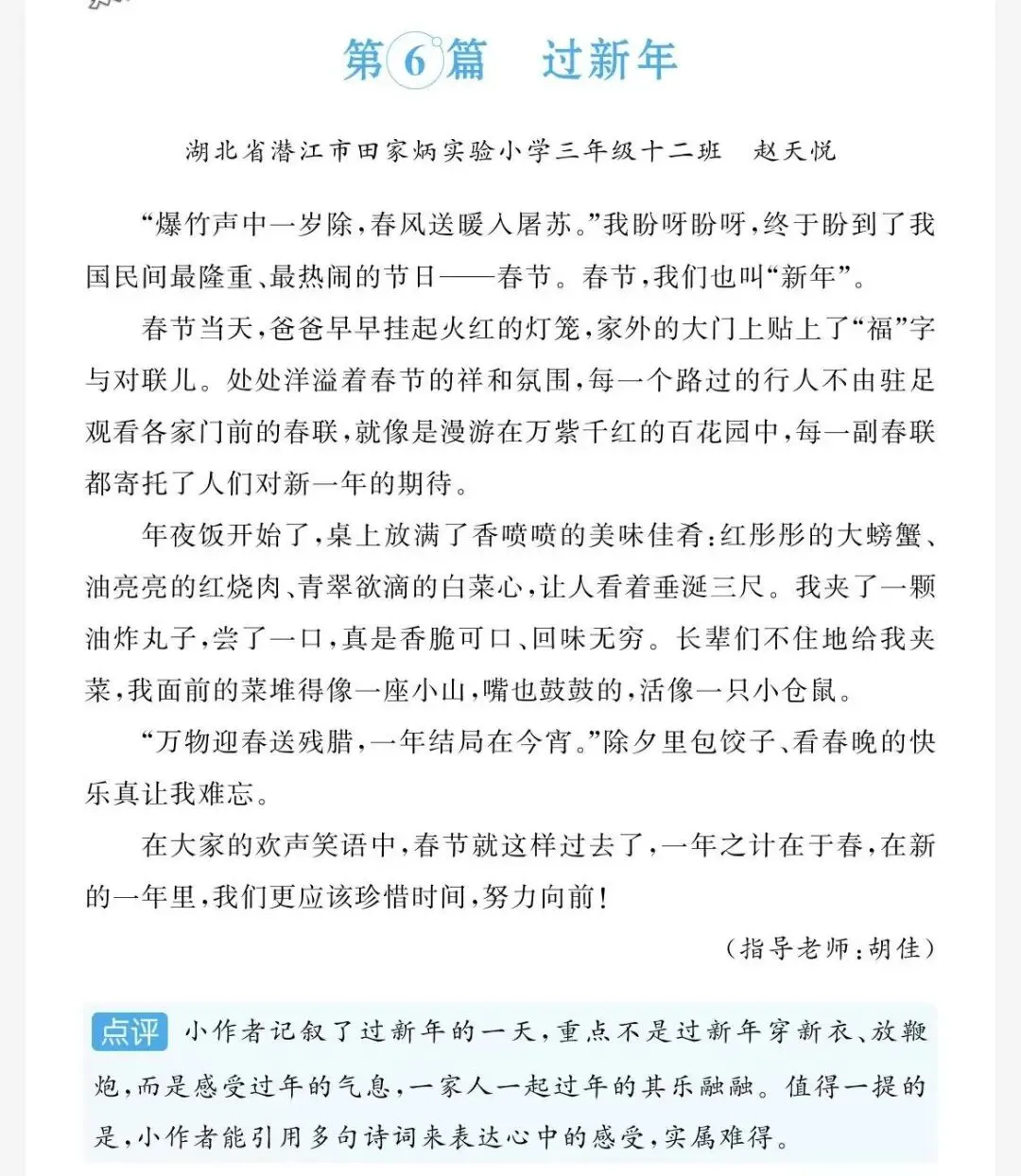 第6篇　过新年

湖北省潜江市田家炳实验小学三年级十二班　赵天悦

“爆竹声中一岁除，春风送暖入屠苏。”我盼呀盼呀，终于盼到了我国民间最隆重、最热闹的节日——春节。春节，我们也叫“新年”。

春节当天，爸爸早早挂起火红的灯笼，家外的大门上贴上了“福”字与对联儿。处处洋溢着春节的祥和氛围，每一个路过的行人不由驻足观看各家门前的春联，就像是漫游在万紫千红的百花园中，每一副春联都寄托了人们对新一年的期待。

年夜饭开始了，桌上放满了香喷喷的美味佳肴：红彤彤的大螃蟹、油亮亮的红烧肉、青翠欲滴的白菜心，让人看着垂涎三尺。我夹了一颗油炸丸子，尝了一口，真是香脆可口、回味无穷。长辈们不住地给我夹菜，我面前的菜堆得像一座小山，嘴也鼓鼓的，活像一只小仓鼠。

“万物迎春送残腊，一年结局在今宵。”除夕里包饺子、看春晚的快乐真让我难忘。

在大家的欢声笑语中，春节就这样过去了，一年之计在于春，在新的一年里，我们更应该珍惜时间，努力向前！

（指导老师：胡佳）

点评　小作者记叙了过新年的一天，重点不是过新年穿新衣、放鞭炮，而是感受过年的气息，一家人一起过年的其乐融融。值得一提的是，小作者能引用多句诗词来表达心中的感受，实属难得。